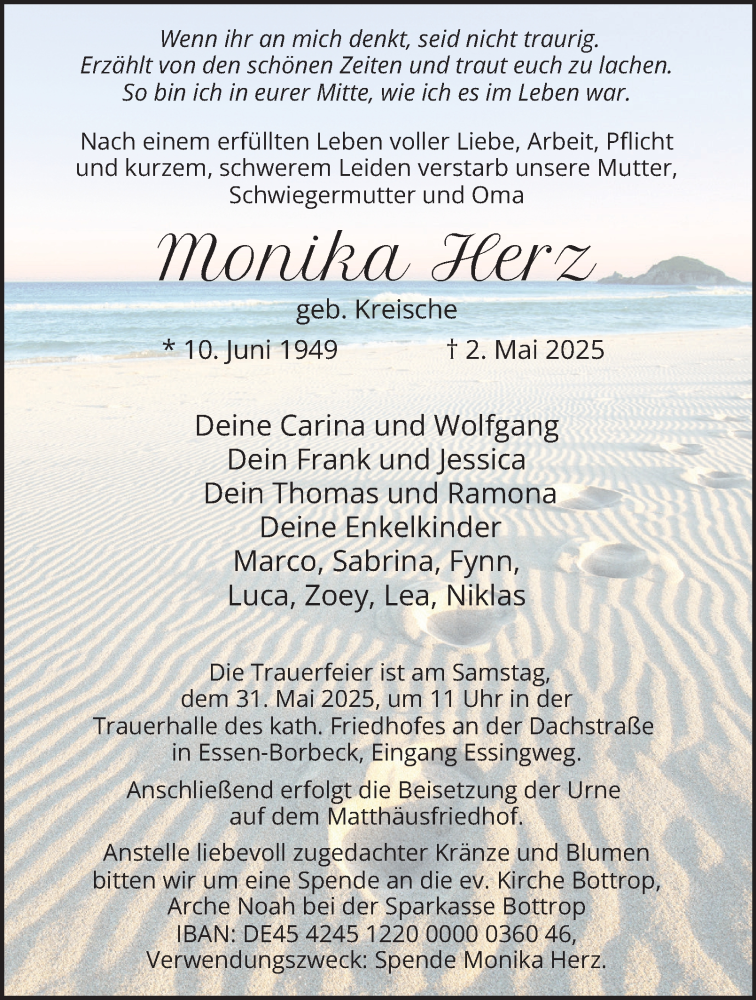 Wenn ihr an mich denkt, seid nicht traurig.
Erzählt von den schönen Zeiten und traut euch zu lachen.
So bin ich in eurer Mitte, wie ich es im Leben war.

Nach einem erfüllten Leben voller Liebe, Arbeit, Pflicht und kurzem, schwerem Leiden verstarb unsere Mutter, Schwiegermutter und Oma

Monika Herz

geb. Kreische

* 10. Juni 1949 † 2. Mai 2025

Deine Carina und Wolfgang
Dein Frank und Jessica
Dein Thomas und Ramona
Deine Enkelkinder
Marco, Sabrina, Fynn,
Luca, Zoey, Lea, Niklas

Die Trauerfeier ist am Samstag, dem 31. Mai 2025, um 11 Uhr in der Trauerhalle des kath. Friedhofes an der Dachstraße in Essen-Borbeck, Eingang Essingweg.

Anschließend erfolgt die Beisetzung der Urne auf dem Matthäusfriedhof.

Anstelle liebevoll zugedachter Kränze und Blumen bitten wir um eine Spende an die ev. Kirche Bottrop, Arche Noah bei der Sparkasse Bottrop
IBAN: DE45 4245 1220 0000 0360 46,
Verwendungszweck: Spende Monika Herz.